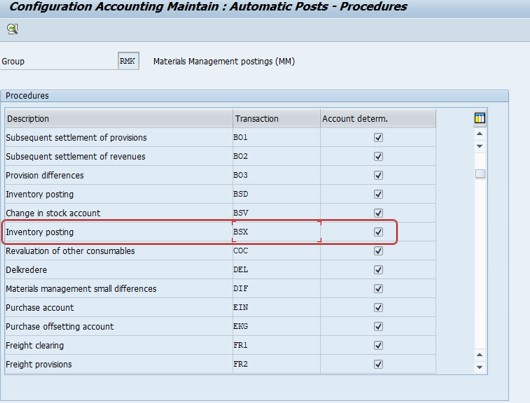 Configuration Accounting Maintain : Automatic Posts - Procedures

Group RMK Materials Management postings (MM)

Procedures

| Description | Transaction | Account determ. |
|---|---|---|
| Subsequent settlement of provisions | BO1 | ☑ |
| Subsequent settlement of revenues | BO2 | ☑ |
| Provision differences | BO3 | ☑ |
| Inventory posting | BSD | ☑ |
| Change in stock account | BSV | ☑ |
| Inventory posting | BSX | ☑ |
| Revaluation of other consumables | COC | ☑ |
| Delkredere | DEL | ☑ |
| Materials management small differences | DIF | ☑ |
| Purchase account | EIN | ☑ |
| Purchase offsetting account | EKG | ☑ |
| Freight clearing | FR1 | ☑ |
| Freight provisions | FR2 | ☑ |